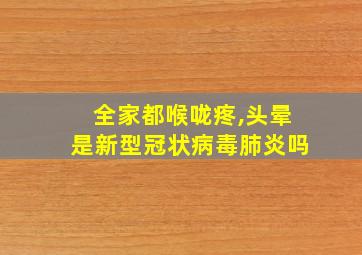 全家都喉咙疼,头晕
是新型冠状病毒肺炎吗